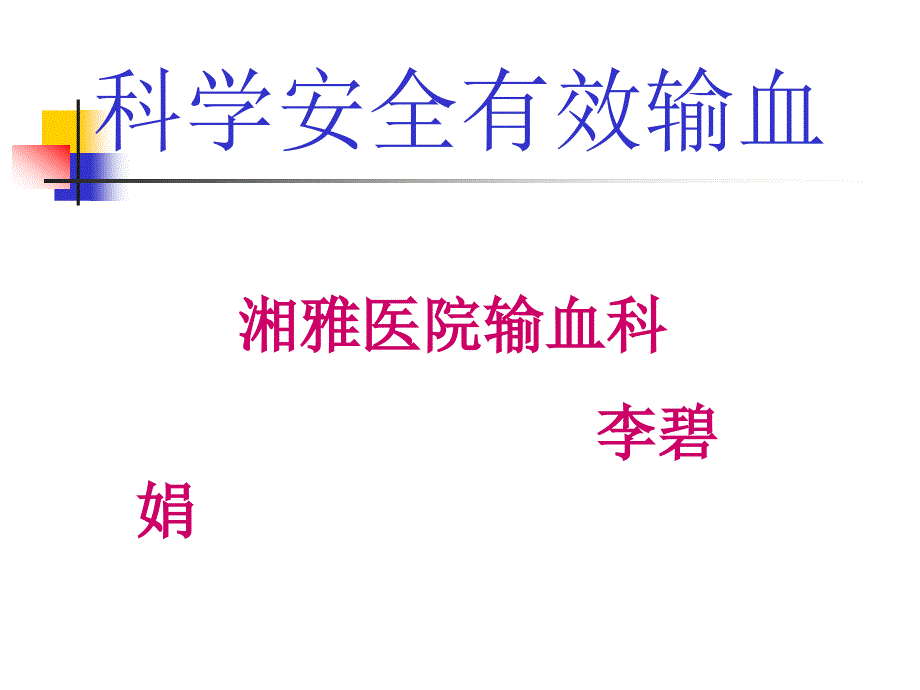 科学安全有效输血

湘雅医院输血科

李碧娟